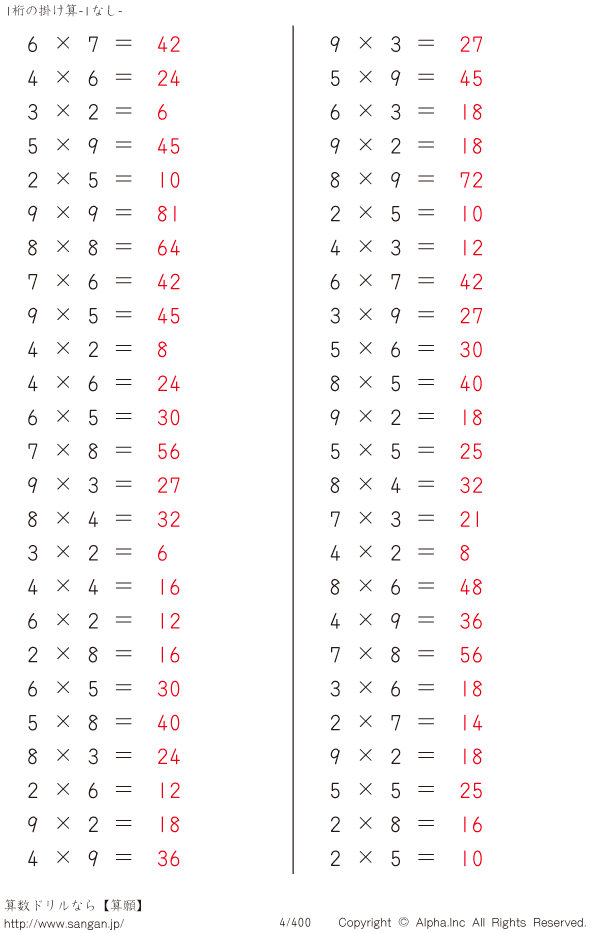 1桁の掛け算-1なし-

$6 \times 7 = 42$
$4 \times 6 = 24$
$3 \times 2 = 6$
$5 \times 9 = 45$
$2 \times 5 = 10$
$9 \times 9 = 81$
$8 \times 8 = 64$
$7 \times 6 = 42$
$9 \times 5 = 45$
$4 \times 2 = 8$
$4 \times 6 = 24$
$6 \times 5 = 30$
$7 \times 8 = 56$
$9 \times 3 = 27$
$8 \times 4 = 32$
$3 \times 2 = 6$
$4 \times 4 = 16$
$6 \times 2 = 12$
$2 \times 8 = 16$
$6 \times 5 = 30$
$5 \times 8 = 40$
$8 \times 3 = 24$
$2 \times 6 = 12$
$9 \times 2 = 18$
$4 \times 9 = 36$

$9 \times 3 = 27$
$5 \times 9 = 45$
$6 \times 3 = 18$
$9 \times 2 = 18$
$8 \times 9 = 72$
$2 \times 5 = 10$
$4 \times 3 = 12$
$6 \times 7 = 42$
$3 \times 9 = 27$
$5 \times 6 = 30$
$8 \times 5 = 40$
$9 \times 2 = 18$
$5 \times 5 = 25$
$8 \times 4 = 32$
$7 \times 3 = 21$
$4 \times 2 = 8$
$8 \times 6 = 48$
$4 \times 9 = 36$
$7 \times 8 = 56$
$3 \times 6 = 18$
$2 \times 7 = 14$
$9 \times 2 = 18$
$5 \times 5 = 25$
$2 \times 8 = 16$
$2 \times 5 = 10$

算数ドリルなら【算願】
http://www.sangan.jp/
4/400
Copyright © Alpha.Inc All Rights Reserved.